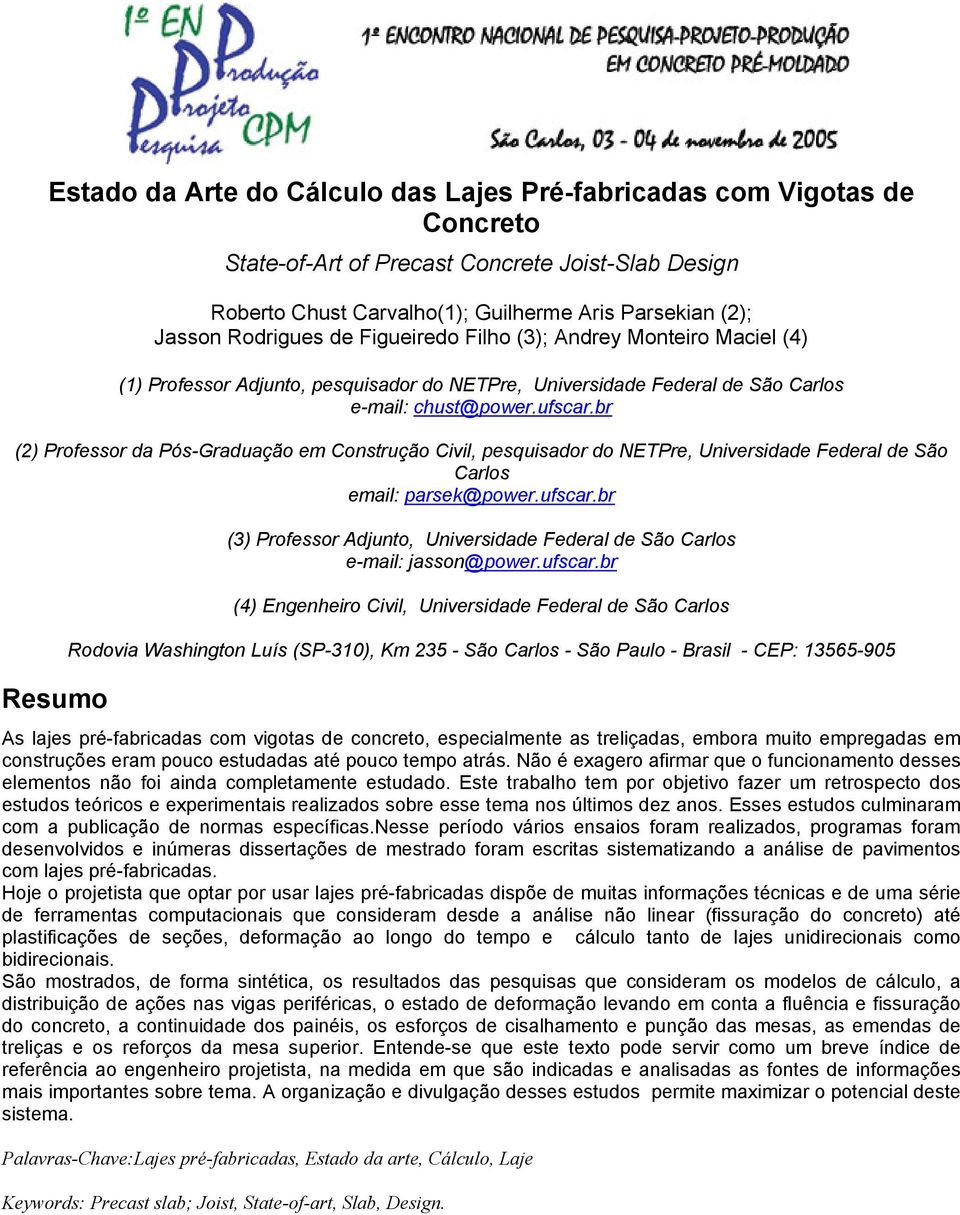 1º EN
Produção
Projeto
Pesquisa
CPM

1º ENCONTRO NACIONAL DE PESQUISA-PROJETO-PRODUÇÃO EM CONCRETO PRÉ-MOLDADO

São Carlos, 03 - 04 de novembro de 2005

Estado da Arte do Cálculo das Lajes Pré-fabricadas com Vigotas de Concreto

State-of-Art of Precast Concrete Joist-Slab Design

Roberto Chust Carvalho(1); Guilherme Aris Parsekian (2); Jasson Rodrigues de Figueiredo Filho (3); Andrey Monteiro Maciel (4)

(1) Professor Adjunto, pesquisador do NETPre, Universidade Federal de São Carlos
e-mail: chust@power.ufscar.br

(2) Professor da Pós-Graduação em Construção Civil, pesquisador do NETPre, Universidade Federal de São Carlos
email: parsek@power.ufscar.br

(3) Professor Adjunto, Universidade Federal de São Carlos
e-mail: jasson@power.ufscar.br

(4) Engenheiro Civil, Universidade Federal de São Carlos

Rodovia Washington Luís (SP-310), Km 235 - São Carlos - São Paulo - Brasil - CEP: 13565-905

Resumo

As lajes pré-fabricadas com vigotas de concreto, especialmente as treliçadas, embora muito empregadas em construções eram pouco estudadas até pouco tempo atrás. Não é exagero afirmar que o funcionamento desses elementos não foi ainda completamente estudado. Este trabalho tem por objetivo fazer um retrospecto dos estudos teóricos e experimentais realizados sobre esse tema nos últimos dez anos. Esses estudos culminaram com a publicação de normas específicas.Nesse período vários ensaios foram realizados, programas foram desenvolvidos e inúmeras dissertações de mestrado foram escritas sistematizando a análise de pavimentos com lajes pré-fabricadas.
Hoje o projetista que optar por usar lajes pré-fabricadas dispõe de muitas informações técnicas e de uma série de ferramentas computacionais que consideram desde a análise não linear (fissuração do concreto) até plastificações de seções, deformação ao longo do tempo e cálculo tanto de lajes unidirecionais como bidirecionais.
São mostrados, de forma sintética, os resultados das pesquisas que consideram os modelos de cálculo, a distribuição de ações nas vigas periféricas, o estado de deformação levando em conta a fluência e fissuração do concreto, a continuidade dos painéis, os esforços de cisalhamento e punção das mesas, as emendas de treliças e os reforços da mesa superior. Entende-se que este texto pode servir como um breve índice de referência ao engenheiro projetista, na medida em que são indicadas e analisadas as fontes de informações mais importantes sobre tema. A organização e divulgação desses estudos permite maximizar o potencial deste sistema.

Palavras-Chave:Lajes pré-fabricadas, Estado da arte, Cálculo, Laje

Keywords: Precast slab; Joist, State-of-art, Slab, Design.